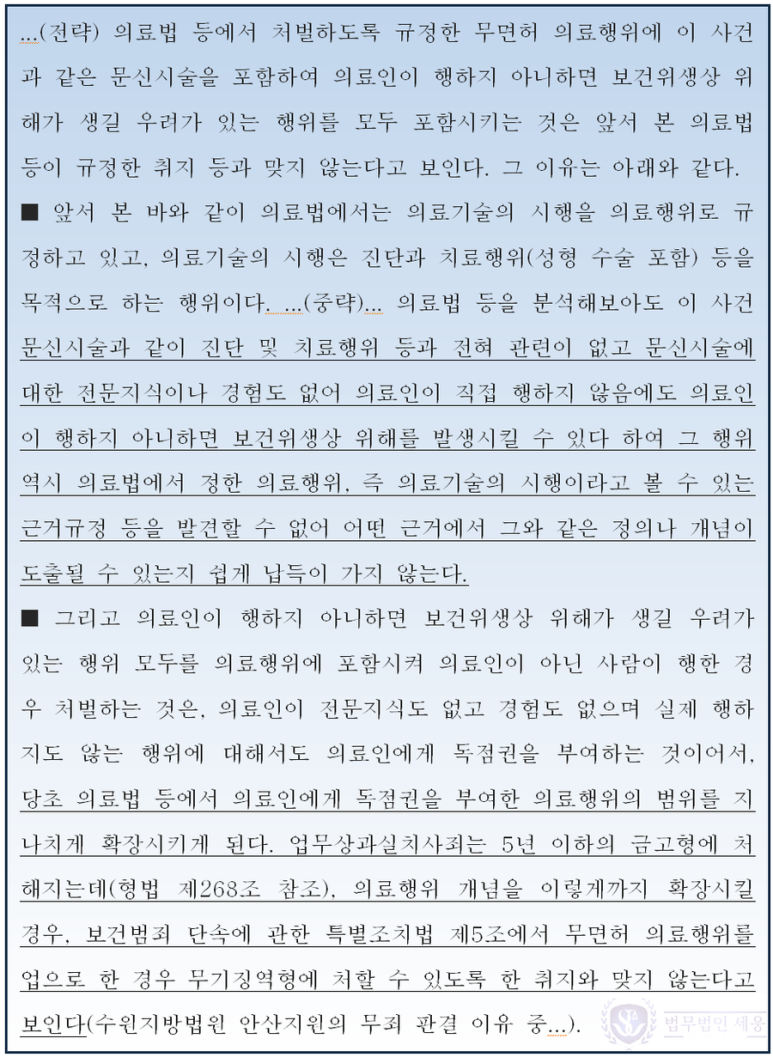 ...(전략) 의료법 등에서 처벌하도록 규정한 무면허 의료행위에 이 사건과 같은 문신시술을 포함하여 의료인이 행하지 아니하면 보건위생상 위해가 생길 우려가 있는 행위를 모두 포함시키는 것은 앞서 본 의료법 등이 규정한 취지 등과 맞지 않는다고 보인다. 그 이유는 아래와 같다.

■ 앞서 본 바와 같이 의료법에서는 의료기술의 시행을 의료행위로 규정하고 있고, 의료기술의 시행은 진단과 치료행위(성형 수술 포함) 등을 목적으로 하는 행위이다. ...(중략)... 의료법 등을 분석해보아도 이 사건 문신시술과 같이 진단 및 치료행위 등과 전혀 관련이 없고 문신시술에 대한 전문지식이나 경험도 없어 의료인이 직접 행하지 않음에도 의료인이 행하지 아니하면 보건위생상 위해를 발생시킬 수 있다 하여 그 행위 역시 의료법에서 정한 의료행위, 즉 의료기술의 시행이라고 볼 수 있는 근거규정 등을 발견할 수 없어 어떤 근거에서 그와 같은 정의나 개념이 도출될 수 있는지 쉽게 납득이 가지 않는다.

■ 그리고 의료인이 행하지 아니하면 보건위생상 위해가 생길 우려가 있는 행위 모두를 의료행위에 포함시켜 의료인이 아닌 사람이 행한 경우 처벌하는 것은, 의료인이 전문지식도 없고 경험도 없으며 실제 행하지도 않는 행위에 대해서도 의료인에게 독점권을 부여하는 것이어서, 당초 의료법 등에서 의료인에게 독점권을 부여한 의료행위의 범위를 지나치게 확장시키게 된다. 업무상과실치사죄는 5년 이하의 금고형에 처해지는데(형법 제268조 참조), 의료행위 개념을 이렇게까지 확장시킬 경우, 보건범죄 단속에 관한 특별조치법 제5조에서 무면허 의료행위를 업으로 한 경우 무기징역형에 처할 수 있도록 한 취지와 맞지 않는다고 보인다(수원지방법원 안산지원의 무죄 판결 이유 중...).

법무법인 세웅